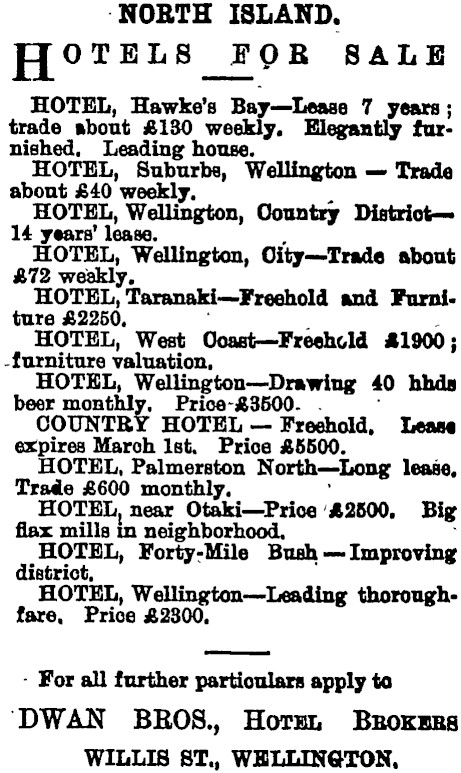 NORTH ISLAND.

HOTELS FOR SALE

HOTEL, Hawke's Bay—Lease 7 years; trade about £130 weekly. Elegantly furnished. Leading house.

HOTEL, Suburbs, Wellington — Trade about £40 weekly.

HOTEL, Wellington, Country District—14 years' lease.

HOTEL, Wellington, City—Trade about £72 weekly.

HOTEL, Taranaki—Freehold and Furniture £2250.

HOTEL, West Coast—Freehold £1900; furniture valuation.

HOTEL, Wellington—Drawing 40 hhds beer monthly. Price £3500.

COUNTRY HOTEL — Freehold. Lease expires March 1st. Price £5500.

HOTEL, Palmerston North—Long lease. Trade £600 monthly.

HOTEL, near Otaki—Price £2500. Big flax mills in neighborhood.

HOTEL, Forty-Mile Bush — Improving district.

HOTEL, Wellington—Leading thoroughfare. Price £2300.

For all further particulars apply to

DWAN BROS., Hotel Brokers

WILLIS ST., WELLINGTON.